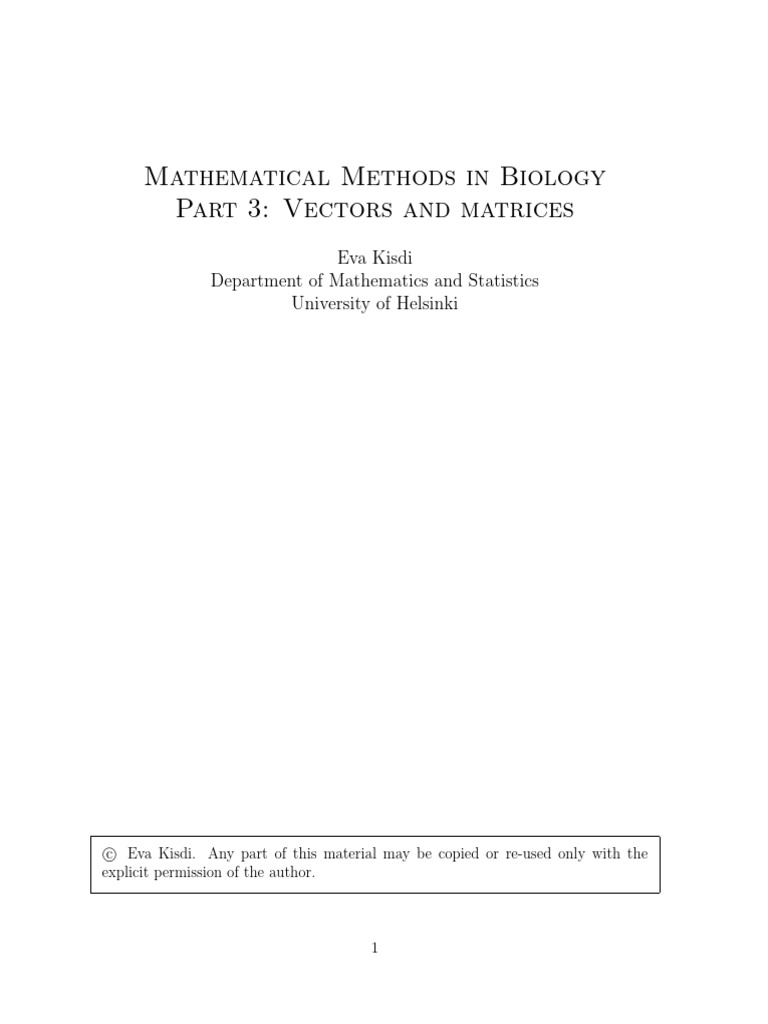 Mathematical Methods in Biology
Part 3: Vectors and matrices

Eva Kisdi
Department of Mathematics and Statistics
University of Helsinki

© Eva Kisdi. Any part of this material may be copied or re-used only with the explicit permission of the author.

1